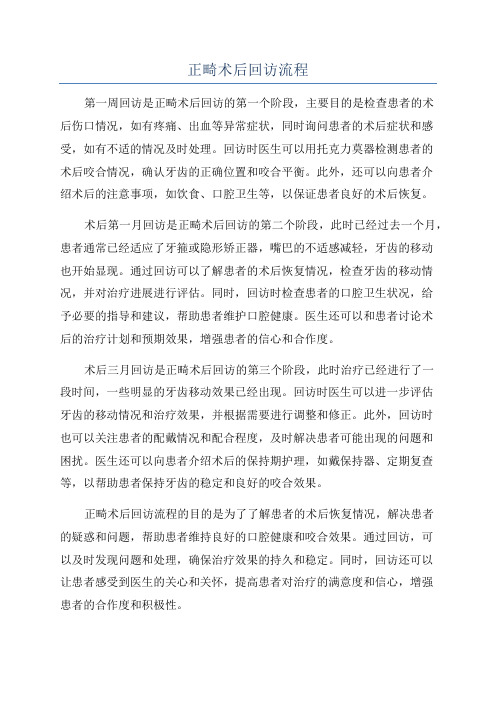 正畸术后回访流程

第一周回访是正畸术后回访的第一个阶段，主要目的是检查患者的术后伤口情况，如有疼痛、出血等异常症状，同时询问患者的术后症状和感受，如有不适的情况及时处理。回访时医生可以用托克力莫器检测患者的术后咬合情况，确认牙齿的正确位置和咬合平衡。此外，还可以向患者介绍术后的注意事项，如饮食、口腔卫生等，以保证患者良好的术后恢复。

术后第一月回访是正畸术后回访的第二个阶段，此时已经过去一个月，患者通常已经适应了牙箍或隐形矫正器，嘴巴的不适感减轻，牙齿的移动也开始显现。通过回访可以了解患者的术后恢复情况，检查牙齿的移动情况，并对治疗进展进行评估。同时，回访时检查患者的口腔卫生状况，给予必要的指导和建议，帮助患者维护口腔健康。医生还可以和患者讨论术后的治疗计划和预期效果，增强患者的信心和合作度。

术后三月回访是正畸术后回访的第三个阶段，此时治疗已经进行了一段时间，一些明显的牙齿移动效果已经出现。回访时医生可以进一步评估牙齿的移动情况和治疗效果，并根据需要进行调整和修正。此外，回访时也可以关注患者的配戴情况和配合程度，及时解决患者可能出现的问题和困扰。医生还可以向患者介绍术后的保持期护理，如戴保持器、定期复查等，以帮助患者保持牙齿的稳定和良好的咬合效果。

正畸术后回访流程的目的是为了了解患者的术后恢复情况，解决患者的疑惑和问题，帮助患者维持良好的口腔健康和咬合效果。通过回访，可以及时发现问题和处理，确保治疗效果的持久和稳定。同时，回访还可以让患者感受到医生的关心和关怀，提高患者对治疗的满意度和信心，增强患者的合作度和积极性。